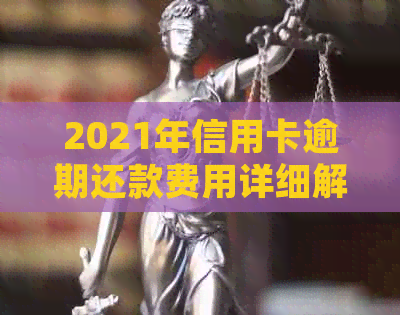 2021年信用卡逾期还款费用详细解